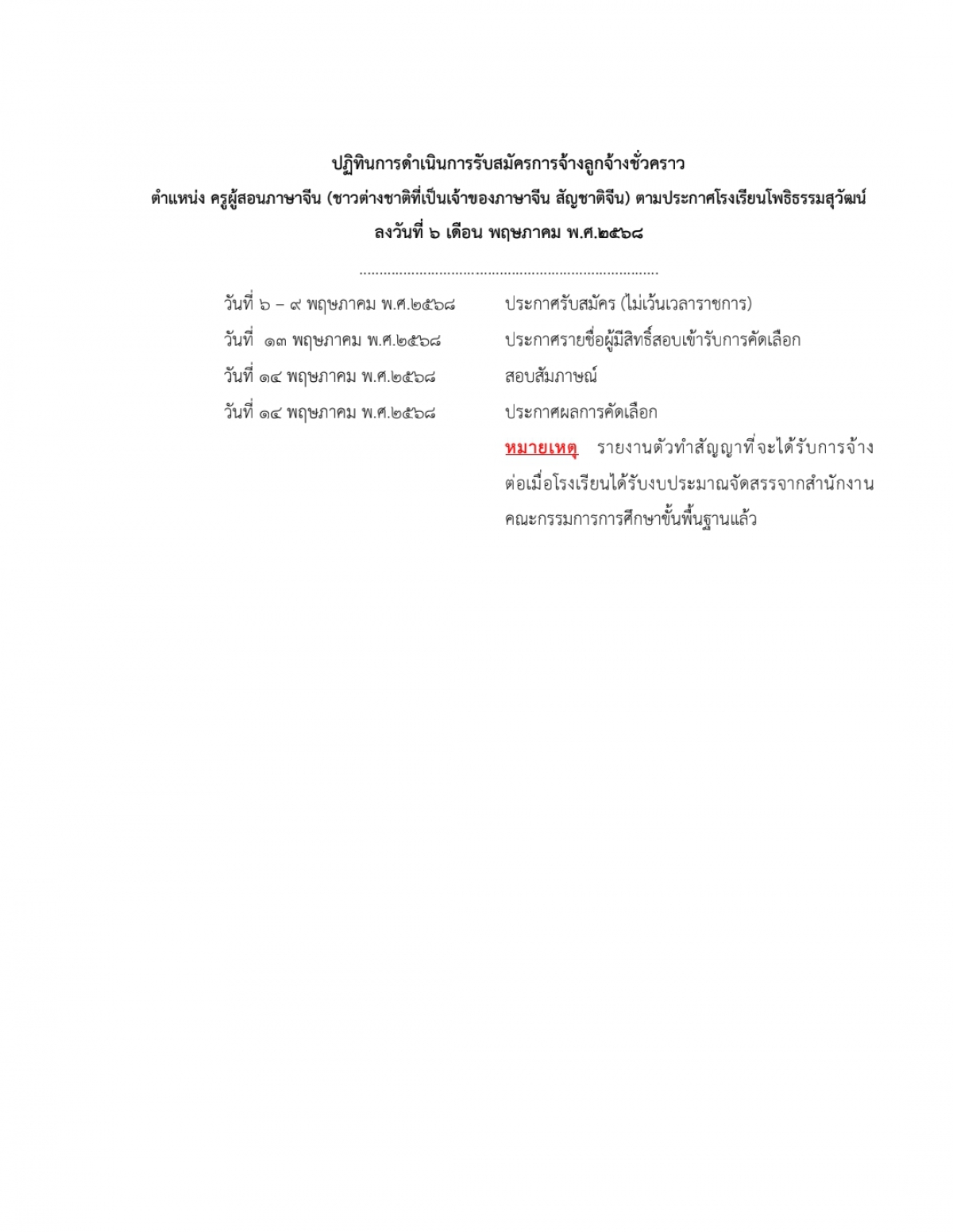 ปฏิทินการดำเนินการรับสมัครการจ้างลูกจ้างชั่วคราว
ตำแหน่ง ครูผู้สอนภาษาจีน (ชาวต่างชาติที่เป็นเจ้าของภาษาจีน สัญชาติจีน) ตามประกาศโรงเรียนโพธิธรรมสุวัฒน์
ลงวันที่ ๖ เดือน พฤษภาคม พ.ศ.๒๕๖๘

..........................................................................

วันที่ ๖ – ๙ พฤษภาคม พ.ศ.๒๕๖๘ ประกาศรับสมัคร (ไม่เว้นเวลาราชการ)
วันที่ ๑๓ พฤษภาคม พ.ศ.๒๕๖๘ ประกาศรายชื่อผู้มีสิทธิ์สอบเข้ารับการคัดเลือก
วันที่ ๑๔ พฤษภาคม พ.ศ.๒๕๖๘ สอบสัมภาษณ์
วันที่ ๑๔ พฤษภาคม พ.ศ.๒๕๖๘ ประกาศผลการคัดเลือก

หมายเหตุ รายงานตัวทำสัญญาที่จะได้รับการจ้างต่อเมื่อโรงเรียนได้รับงบประมาณจัดสรรจากสำนักงานคณะกรรมการการศึกษาขั้นพื้นฐานแล้ว